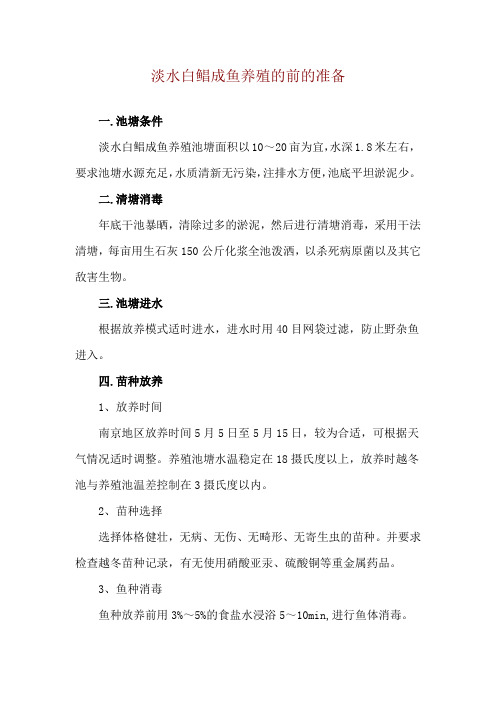 淡水白鲳成鱼养殖的前的准备

一.池塘条件

淡水白鲳成鱼养殖池塘面积以10～20亩为宜,水深1.8米左右,要求池塘水源充足,水质清新无污染,注排水方便,池底平坦淤泥少。

二.清塘消毒

年底干池暴晒，清除过多的淤泥，然后进行清塘消毒，采用干法清塘，每亩用生石灰150公斤化浆全池泼洒，以杀死病原菌以及其它敌害生物。

三.池塘进水

根据放养模式适时进水，进水时用40目网袋过滤，防止野杂鱼进入。

四.苗种放养

1、放养时间

南京地区放养时间5月5日至5月15日，较为合适，可根据天气情况适时调整。养殖池塘水温稳定在18摄氏度以上，放养时越冬池与养殖池温差控制在3摄氏度以内。

2、苗种选择

选择体格健壮，无病、无伤、无畸形、无寄生虫的苗种。并要求检查越冬苗种记录，有无使用硝酸亚汞、硫酸铜等重金属药品。

3、鱼种消毒

鱼种放养前用3%～5%的食盐水浸浴5～10min,进行鱼体消毒。